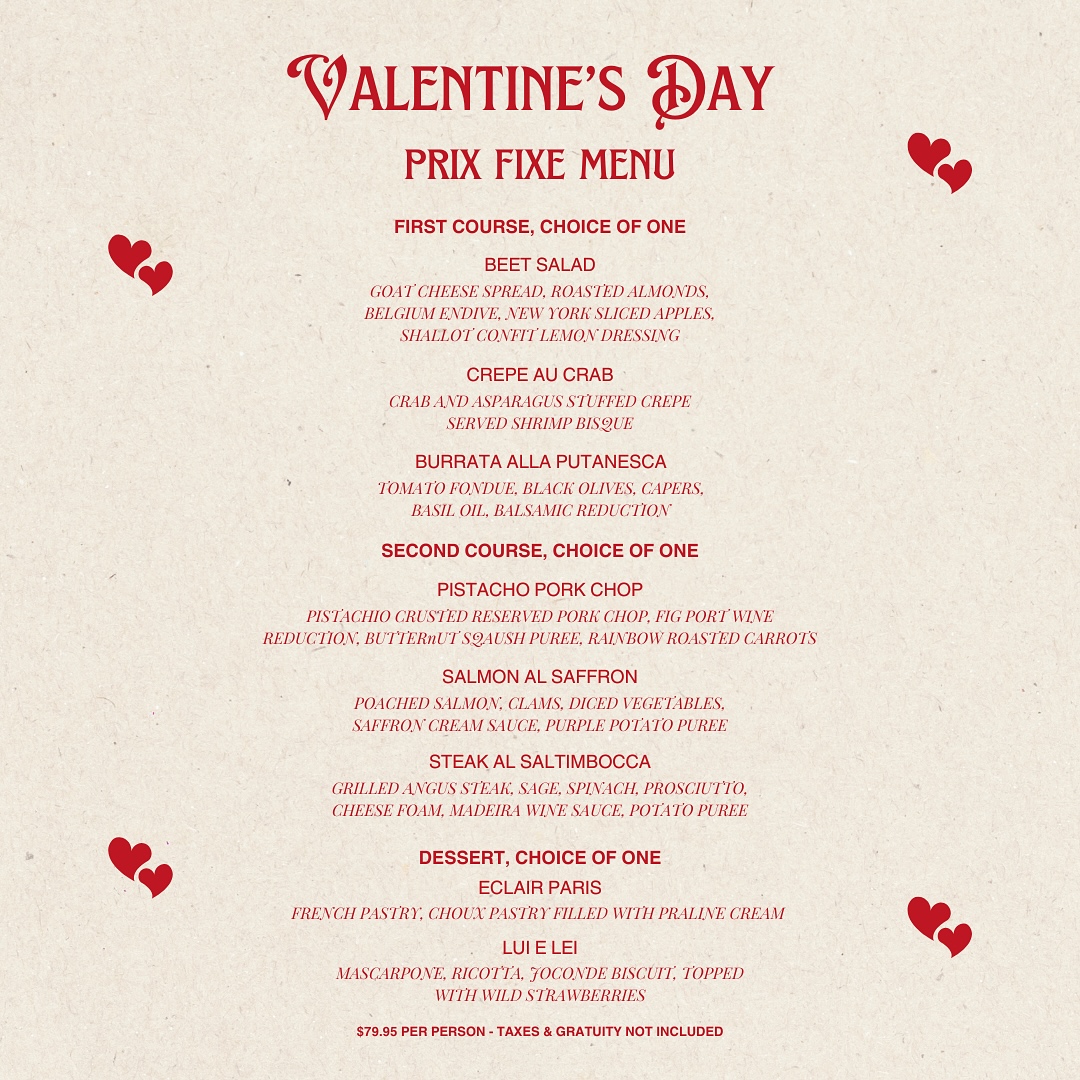 VALENTINE'S DAY

PRIX FIXE MENU

FIRST COURSE, CHOICE OF ONE

BEET SALAD

GOAT CHEESE SPREAD, ROASTED ALMONDS, BELGIUM ENDIVE, NEW YORK SLICED APPLES, SHALLOT CONFIT LEMON DRESSING

CREPE AU CRAB

CRAB AND ASPARAGUS STUFFED CREPE SERVED SHRIMP BISQUE

BURRATA ALLA PUTANESCA

TOMATO FONDUE, BLACK OLIVES, CAPERS, BASIL OIL, BALSAMIC REDUCTION

SECOND COURSE, CHOICE OF ONE

PISTACHO PORK CHOP

PISTACHIO CRUSTED RESERVED PORK CHOP, FIG PORT WINE REDUCTION, BUTTERnUT SQAUSH PUREE, RAINBOW ROASTED CARROTS

SALMON AL SAFFRON

POACHED SALMON, CLAMS, DICED VEGETABLES, SAFFRON CREAM SAUCE, PURPLE POTATO PUREE

STEAK AL SALTIMBOCCA

GRILLED ANGUS STEAK, SAGE, SPINACH, PROSCIUTTO, CHEESE FOAM, MADEIRA WINE SAUCE, POTATO PUREE

DESSERT, CHOICE OF ONE

ECLAIR PARIS

FRENCH PASTRY, CHOUX PASTRY FILLED WITH PRALINE CREAM

LUI E LEI

MASCARPONE, RICOTTA, JOCONDE BISCUIT, TOPPED WITH WILD STRAWBERRIES

$79.95 PER PERSON - TAXES & GRATUITY NOT INCLUDED